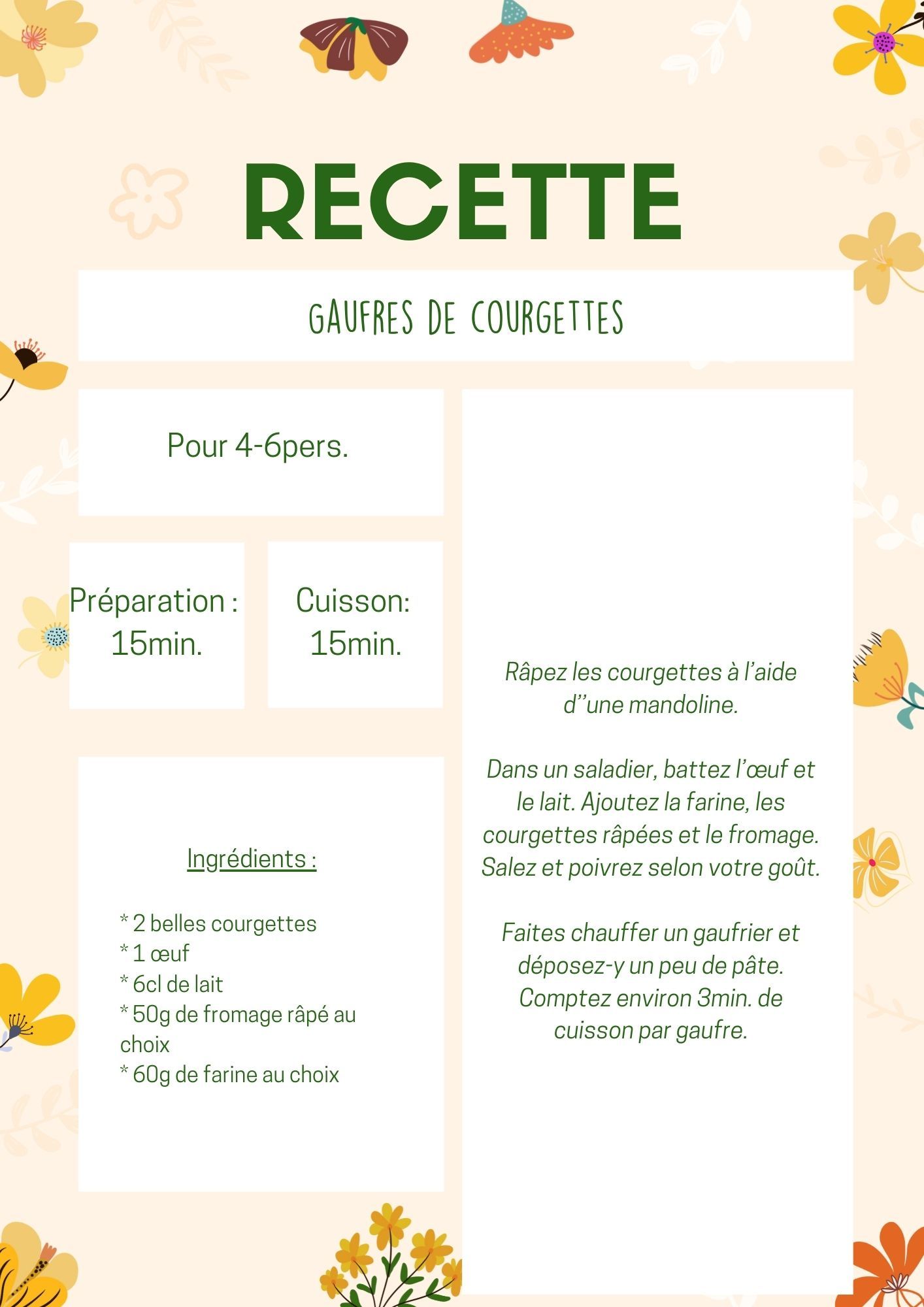 RECETTE

GAUFRES DE COURGETTES

Pour 4-6pers.

Préparation : 15min.

Cuisson: 15min.

Ingrédients :

* 2 belles courgettes
* 1 œuf
* 6cl de lait
* 50g de fromage râpé au choix
* 60g de farine au choix

Râpez les courgettes à l'aide d''une mandoline.

Dans un saladier, battez l'œuf et le lait. Ajoutez la farine, les courgettes râpées et le fromage. Salez et poivrez selon votre goût.

Faites chauffer un gaufrier et déposez-y un peu de pâte. Comptez environ 3min. de cuisson par gaufre.